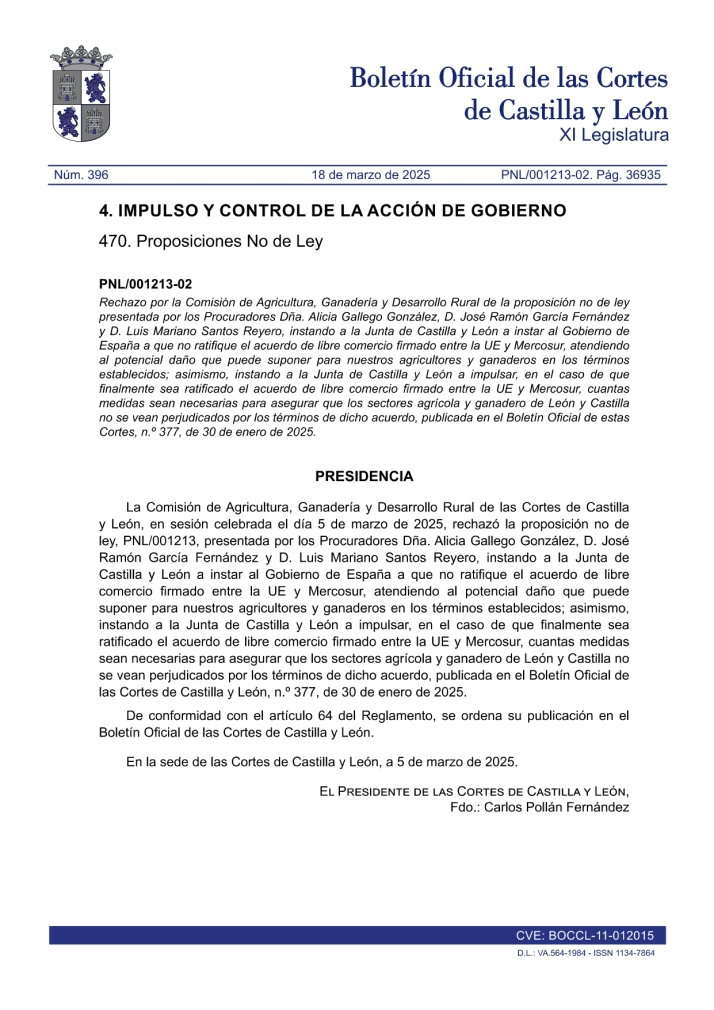 Boletín Oficial de las Cortes de Castilla y León
XI Legislatura

Núm. 396 18 de marzo de 2025 PNL/001213-02. Pág. 36935

4. IMPULSO Y CONTROL DE LA ACCIÓN DE GOBIERNO

470. Proposiciones No de Ley

PNL/001213-02

Rechazo por la Comisión de Agricultura, Ganadería y Desarrollo Rural de la proposición no de ley presentada por los Procuradores Dña. Alicia Gallego González, D. José Ramón García Fernández y D. Luis Mariano Santos Reyero, instando a la Junta de Castilla y León a instar al Gobierno de España a que no ratifique el acuerdo de libre comercio firmado entre la UE y Mercosur, atendiendo al potencial daño que puede suponer para nuestros agricultores y ganaderos en los términos establecidos; asimismo, instando a la Junta de Castilla y León a impulsar, en el caso de que finalmente sea ratificado el acuerdo de libre comercio firmado entre la UE y Mercosur, cuantas medidas sean necesarias para asegurar que los sectores agrícola y ganadero de León y Castilla no se vean perjudicados por los términos de dicho acuerdo, publicada en el Boletín Oficial de estas Cortes, n.º 377, de 30 de enero de 2025.

PRESIDENCIA

La Comisión de Agricultura, Ganadería y Desarrollo Rural de las Cortes de Castilla y León, en sesión celebrada el día 5 de marzo de 2025, rechazó la proposición no de ley, PNL/001213, presentada por los Procuradores Dña. Alicia Gallego González, D. José Ramón García Fernández y D. Luis Mariano Santos Reyero, instando a la Junta de Castilla y León a instar al Gobierno de España a que no ratifique el acuerdo de libre comercio firmado entre la UE y Mercosur, atendiendo al potencial daño que puede suponer para nuestros agricultores y ganaderos en los términos establecidos; asimismo, instando a la Junta de Castilla y León a impulsar, en el caso de que finalmente sea ratificado el acuerdo de libre comercio firmado entre la UE y Mercosur, cuantas medidas sean necesarias para asegurar que los sectores agrícola y ganadero de León y Castilla no se vean perjudicados por los términos de dicho acuerdo, publicada en el Boletín Oficial de las Cortes de Castilla y León, n.º 377, de 30 de enero de 2025.

De conformidad con el artículo 64 del Reglamento, se ordena su publicación en el Boletín Oficial de las Cortes de Castilla y León.

En la sede de las Cortes de Castilla y León, a 5 de marzo de 2025.

El Presidente de las Cortes de Castilla y León,
Fdo.: Carlos Pollán Fernández

CVE: BOCCL-11-012015
D.L.: VA.564-1984 - ISSN 1134-7864